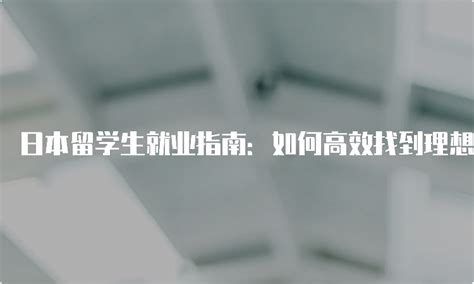 日本留学生就业指南：如何高效找到理想